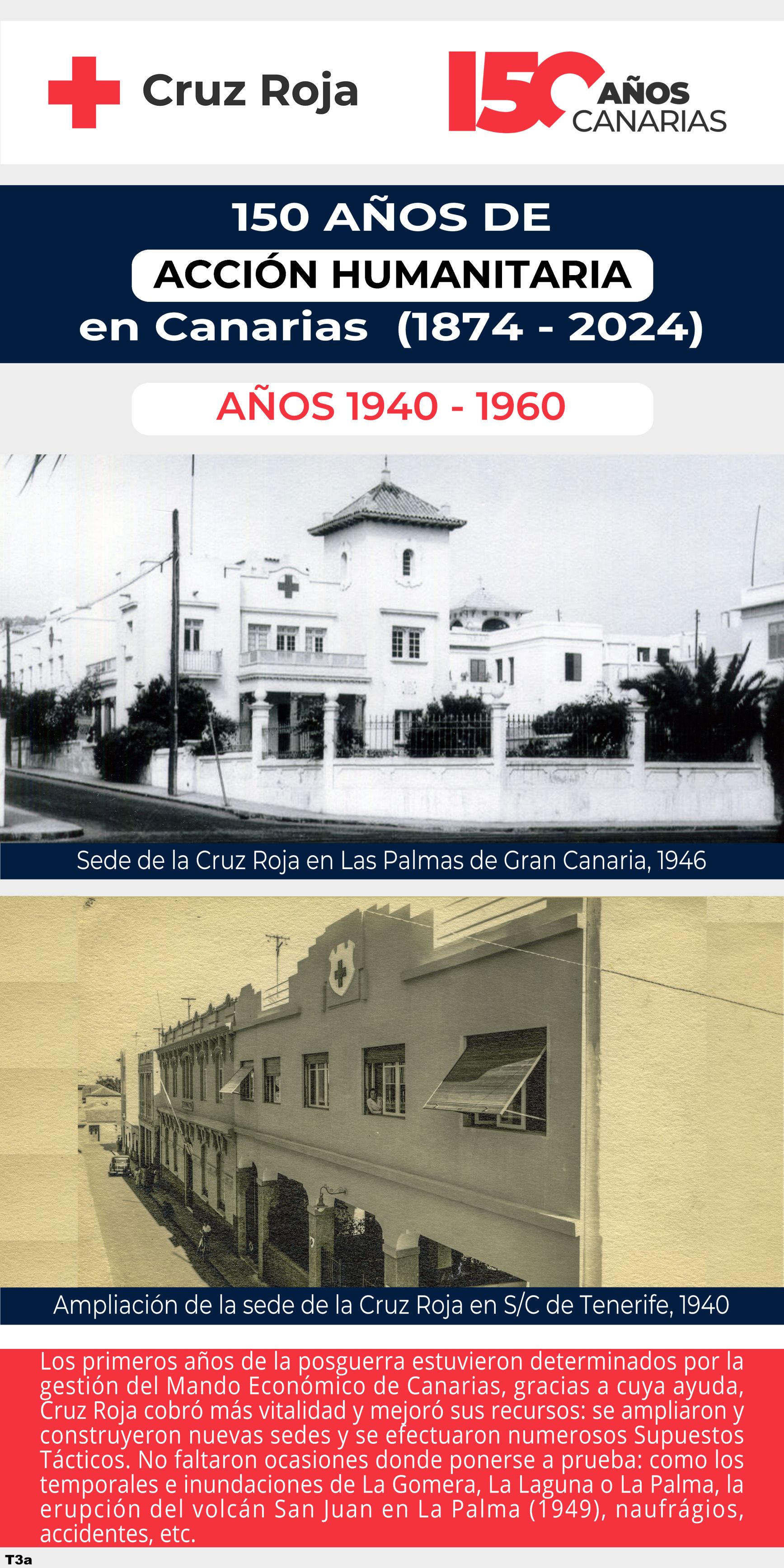 Cruz Roja

150 AÑOS CANARIAS

150 AÑOS DE
ACCIÓN HUMANITARIA
en Canarias (1874 - 2024)

AÑOS 1940 - 1960

Sede de la Cruz Roja en Las Palmas de Gran Canaria, 1946

Ampliación de la sede de la Cruz Roja en S/C de Tenerife, 1940

Los primeros años de la posguerra estuvieron determinados por la gestión del Mando Económico de Canarias, gracias a cuya ayuda, Cruz Roja cobró más vitalidad y mejoró sus recursos: se ampliaron y construyeron nuevas sedes y se efectuaron numerosos Supuestos Tácticos. No faltaron ocasiones donde ponerse a prueba: como los temporales e inundaciones de La Gomera, La Laguna o La Palma, la erupción del volcán San Juan en La Palma (1949), naufrágios, accidentes, etc.

T3a